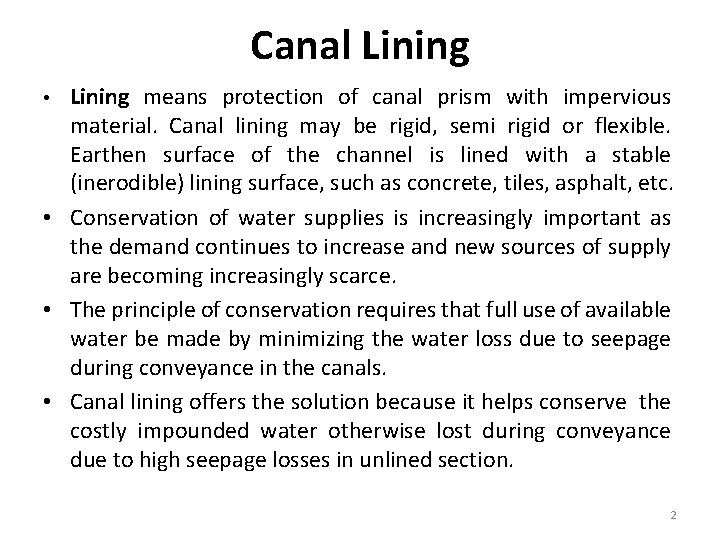 Canal Lining

• Lining means protection of canal prism with impervious material. Canal lining may be rigid, semi rigid or flexible. Earthen surface of the channel is lined with a stable (inerodible) lining surface, such as concrete, tiles, asphalt, etc.

• Conservation of water supplies is increasingly important as the demand continues to increase and new sources of supply are becoming increasingly scarce.

• The principle of conservation requires that full use of available water be made by minimizing the water loss due to seepage during conveyance in the canals.

• Canal lining offers the solution because it helps conserve the costly impounded water otherwise lost during conveyance due to high seepage losses in unlined section.

2